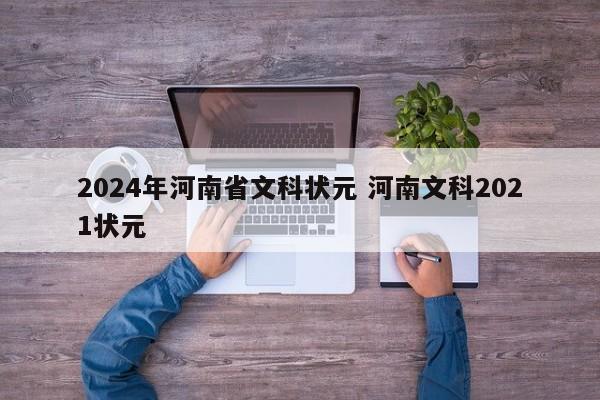 2024年河南省文科状元 河南文科2021状元